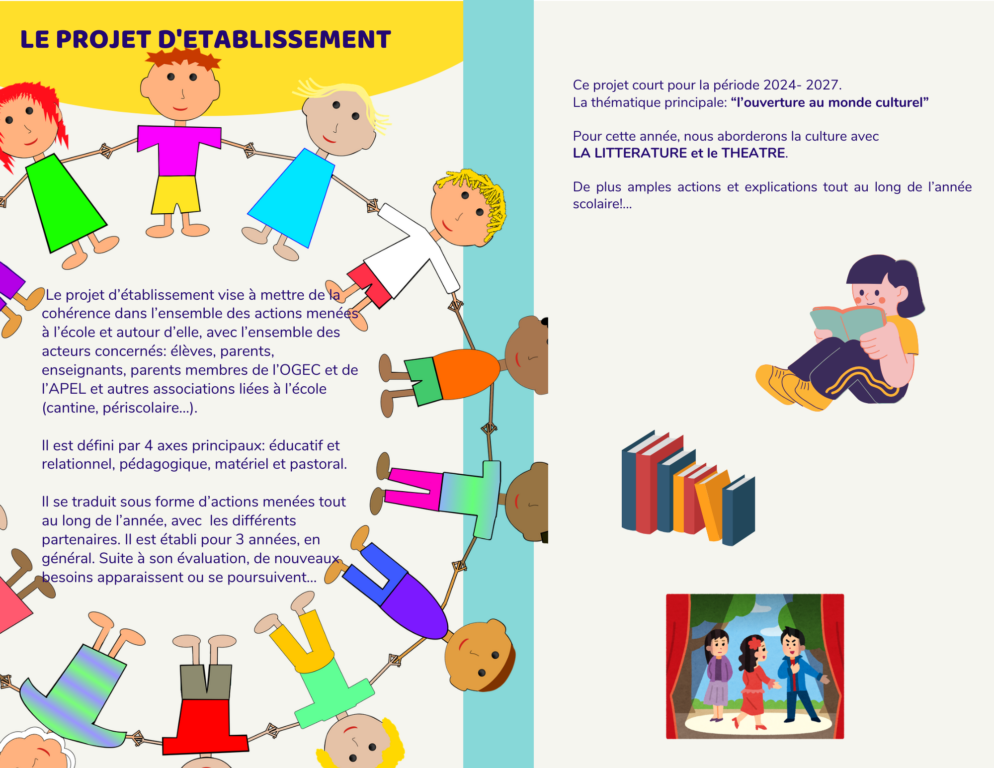 LE PROJET D'ETABLISSEMENT

Le projet d'établissement vise à mettre de la cohérence dans l'ensemble des actions menées à l'école et autour d'elle, avec l'ensemble des acteurs concernés: élèves, parents, enseignants, parents membres de l'OGEC et de l'APEL et autres associations liées à l'école (cantine, périscolaire...).

Il est défini par 4 axes principaux: éducatif et relationnel, pédagogique, matériel et pastoral.

Il se traduit sous forme d'actions menées tout au long de l'année, avec les différents partenaires. Il est établi pour 3 années, en général. Suite à son évaluation, de nouveaux besoins apparaissent ou se poursuivent...

Ce projet court pour la période 2024- 2027.
La thématique principale: "l'ouverture au monde culturel"

Pour cette année, nous aborderons la culture avec LA LITTERATURE et le THEATRE.

De plus amples actions et explications tout au long de l'année scolaire!...